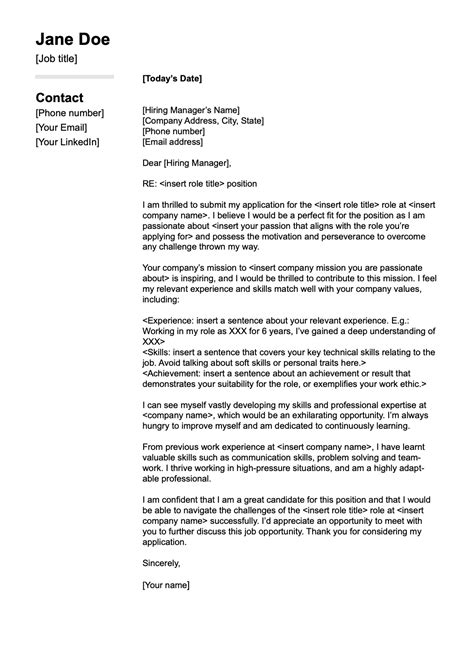 Jane Doe
[Job title]

Contact
[Phone number]
[Your Email]
[Your LinkedIn]

[Today's Date]

[Hiring Manager's Name]
[Company Address, City, State]
[Phone number]
[Email address]

Dear [Hiring Manager],

RE: <insert role title> position

I am thrilled to submit my application for the <insert role title> role at <insert company name>. I believe I would be a perfect fit for the position as I am passionate about <insert your passion that aligns with the role you're applying for> and possess the motivation and perseverance to overcome any challenge thrown my way.

Your company's mission to <insert company mission you are passionate about> is inspiring, and I would be thrilled to contribute to this mission. I feel my relevant experience and skills match well with your company values, including:

<Experience: insert a sentence about your relevant experience. E.g.: Working in my role as XXX for 6 years, I've gained a deep understanding of XXX>
<Skills: insert a sentence that covers your key technical skills relating to the job. Avoid talking about soft skills or personal traits here.>
<Achievement: insert a sentence about an achievement or result that demonstrates your suitability for the role, or exemplifies your work ethic.>

I can see myself vastly developing my skills and professional expertise at <company name>, which would be an exhilarating opportunity. I'm always hungry to improve myself and am dedicated to continuously learning.

From previous work experience at <insert company name>, I have learnt valuable skills such as communication skills, problem solving and teamwork. I thrive working in high-pressure situations, and am a highly adaptable professional.

I am confident that I am a great candidate for this position and that I would be able to navigate the challenges of the <insert role title> role at <insert company name> successfully. I'd appreciate an opportunity to meet with you to further discuss this job opportunity. Thank you for considering my application.

Sincerely,

[Your name]